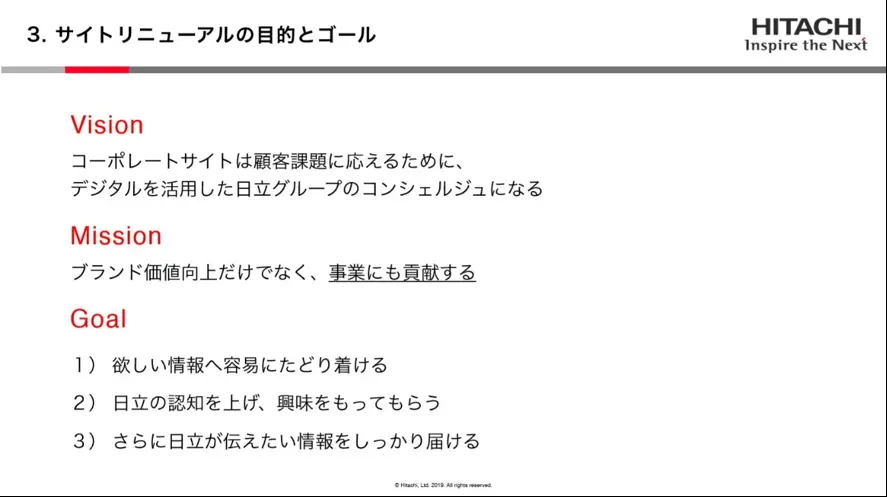 3. サイトリニューアルの目的とゴール

HITACHI
Inspire the Next

Vision

コーポレートサイトは顧客課題に応えるために、
デジタルを活用した日立グループのコンシェルジュになる

Mission

ブランド価値向上だけでなく、事業にも貢献する

Goal

1） 欲しい情報へ容易にたどり着ける

2） 日立の認知を上げ、興味をもってもらう

3） さらに日立が伝えたい情報をしっかり届ける

© Hitachi, Ltd. 2019. All rights reserved.